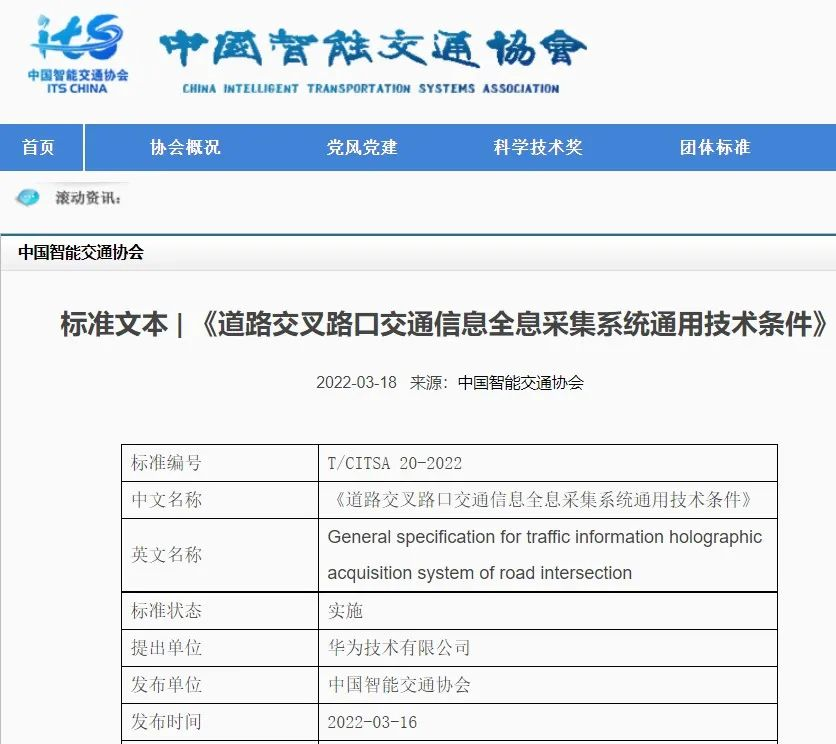 its
中国智能交通协会
ITS CHINA

中國智能交通協會
CHINA INTELLIGENT TRANSPORTATION SYSTEMS ASSOCIATION

首页 协会概况 党风党建 科学技术奖 团体标准

滚动资讯：

中国智能交通协会

标准文本 | 《道路交叉路口交通信息全息采集系统通用技术条件》

2022-03-18 来源：中国智能交通协会

| 标准编号 | T/CITSA 20-2022 |
|---|---|
| 中文名称 | 《道路交叉路口交通信息全息采集系统通用技术条件》 |
| 英文名称 | General specification for traffic information holographic acquisition system of road intersection |
| 标准状态 | 实施 |
| 提出单位 | 华为技术有限公司 |
| 发布单位 | 中国智能交通协会 |
| 发布时间 | 2022-03-16 |